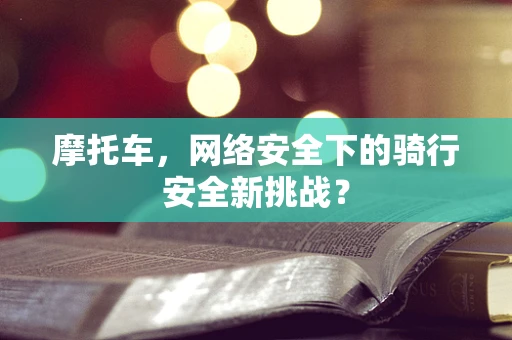 摩托车，网络安全下的骑行安全新挑战？